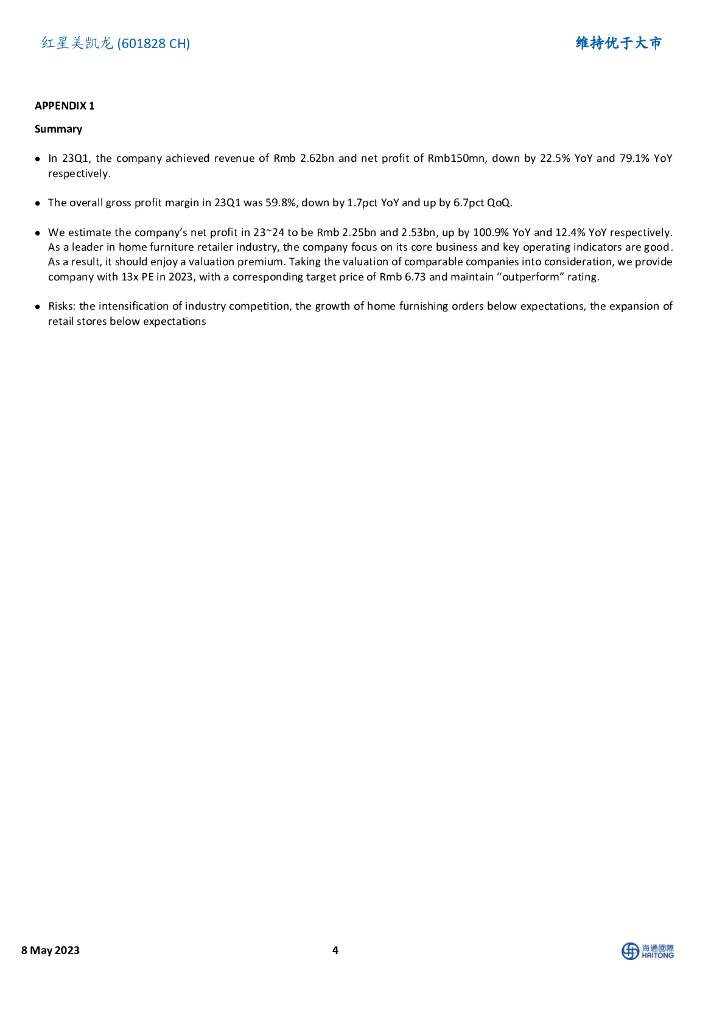 红星美凯龙 (601828 CH)

维持优于大市

APPENDIX 1

Summary

● In 23Q1, the company achieved revenue of Rmb 2.62bn and net profit of Rmb150mn, down by 22.5% YoY and 79.1% YoY respectively.

● The overall gross profit margin in 23Q1 was 59.8%, down by 1.7pct YoY and up by 6.7pct QoQ.

● We estimate the company's net profit in 23~24 to be Rmb 2.25bn and 2.53bn, up by 100.9% YoY and 12.4% YoY respectively. As a leader in home furniture retailer industry, the company focus on its core business and key operating indicators are good. As a result, it should enjoy a valuation premium. Taking the valuation of comparable companies into consideration, we provide company with 13x PE in 2023, with a corresponding target price of Rmb 6.73 and maintain "outperform" rating.

● Risks: the intensification of industry competition, the growth of home furnishing orders below expectations, the expansion of retail stores below expectations

8 May 2023

4

海通國際 HAITONG